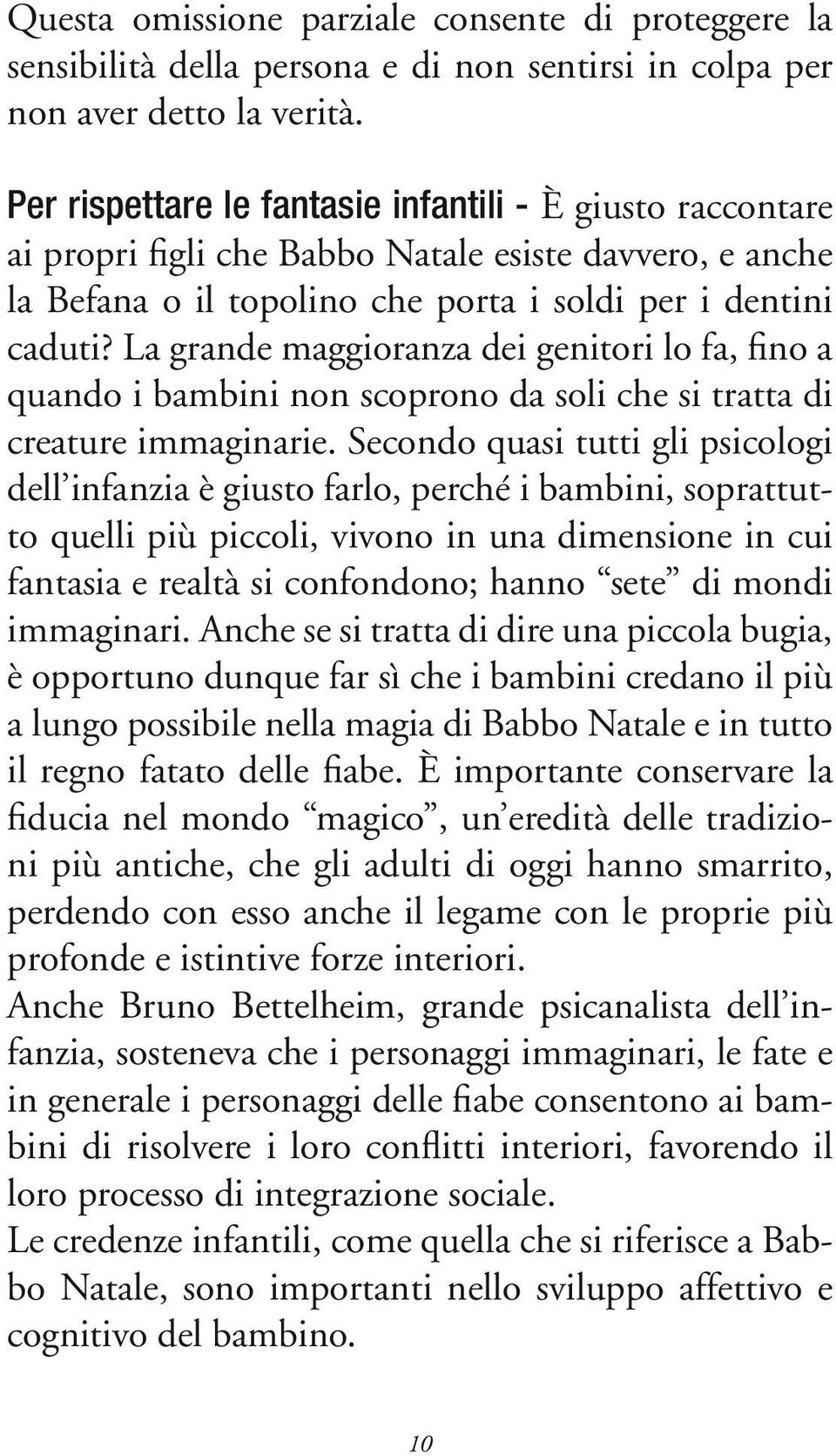 Questa omissione parziale consente di proteggere la sensibilità della persona e di non sentirsi in colpa per non aver detto la verità.

Per rispettare le fantasie infantili - È giusto raccontare ai propri figli che Babbo Natale esiste davvero, e anche la Befana o il topolino che porta i soldi per i dentini caduti? La grande maggioranza dei genitori lo fa, fino a quando i bambini non scoprono da soli che si tratta di creature immaginarie. Secondo quasi tutti gli psicologi dell'infanzia è giusto farlo, perché i bambini, soprattutto quelli più piccoli, vivono in una dimensione in cui fantasia e realtà si confondono; hanno "sete" di mondi immaginari. Anche se si tratta di dire una piccola bugia, è opportuno dunque far sì che i bambini credano il più a lungo possibile nella magia di Babbo Natale e in tutto il regno fatato delle fiabe. È importante conservare la fiducia nel mondo "magico", un'eredità delle tradizioni più antiche, che gli adulti di oggi hanno smarrito, perdendo con esso anche il legame con le proprie più profonde e istintive forze interiori.
Anche Bruno Bettelheim, grande psicanalista dell'infanzia, sosteneva che i personaggi immaginari, le fate e in generale i personaggi delle fiabe consentono ai bambini di risolvere i loro conflitti interiori, favorendo il loro processo di integrazione sociale.
Le credenze infantili, come quella che si riferisce a Babbo Natale, sono importanti nello sviluppo affettivo e cognitivo del bambino.

10